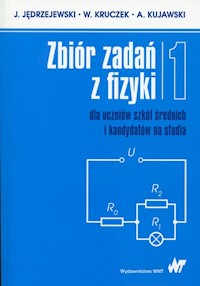 J. JĘDRZEJEWSKI · W. KRUCZEK · A. KUJAWSKI

Zbiór zadań z fizyki 1

dla uczniów szkół średnich i kandydatów na studia

$U$

$R_2$

$R_0$

$R_1$

Wydawnictwo WNT

WNT